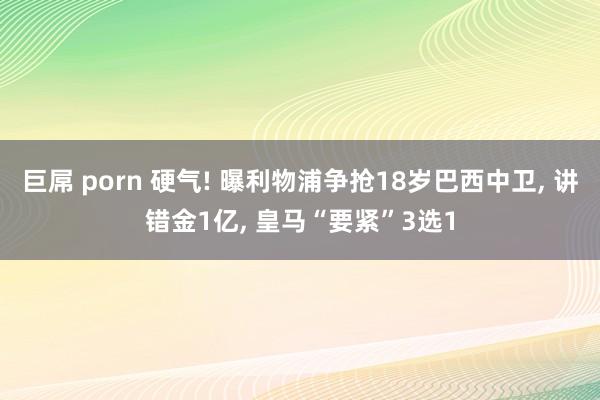 巨屌 porn 硬气! 曝利物浦争抢18岁巴西中卫, 讲错金1亿, 皇马“要紧”3选1